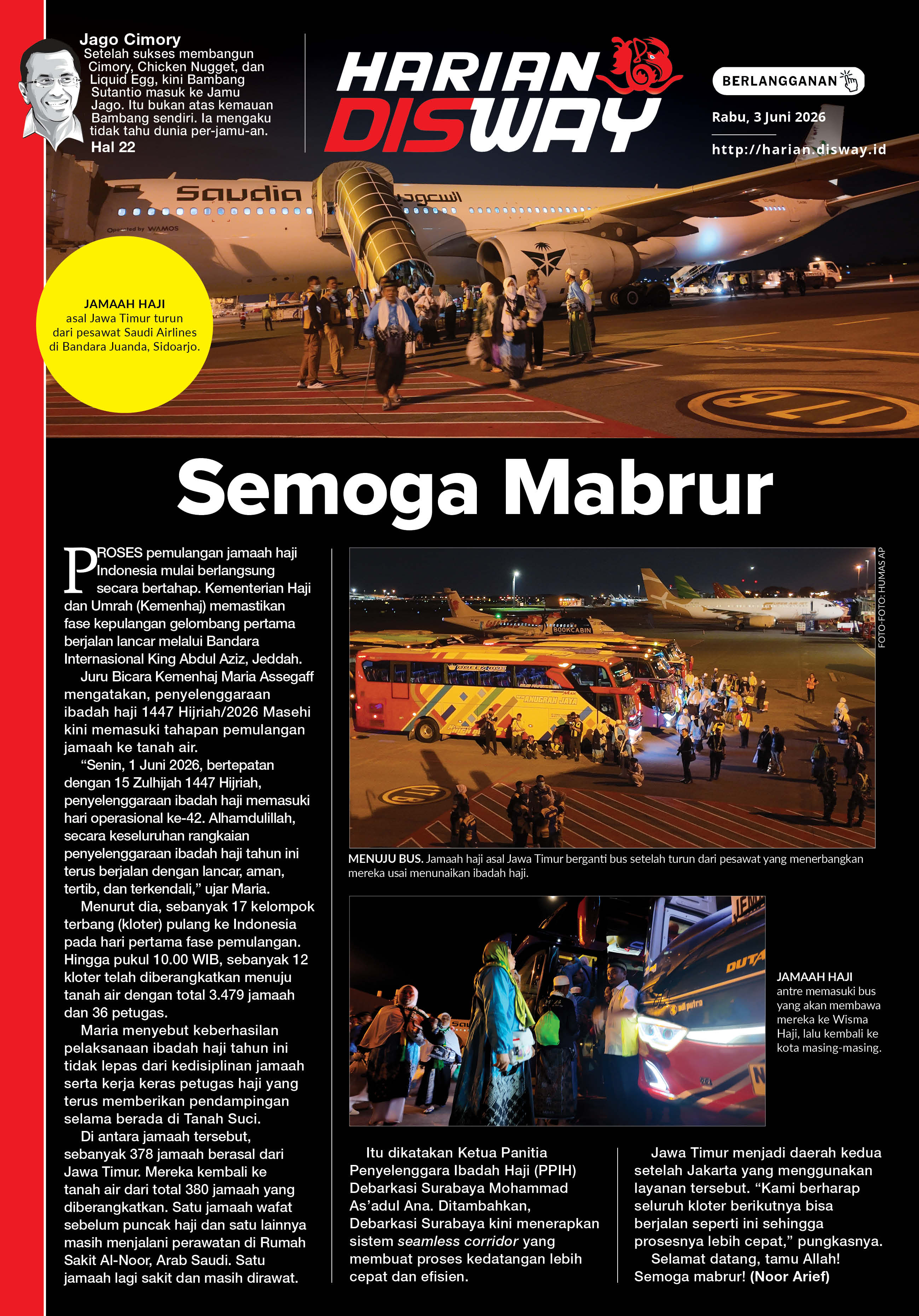 Jago Cimory
Setelah sukses membangun Cimory, Chicken Nugget, dan Liquid Egg, kini Bambang Sutantio masuk ke Jamu Jago. Itu bukan atas kemauan Bambang sendiri. Ia mengaku tidak tahu dunia per-jamu-an.
Hal 22

HARIAN DISWAY

BERLANGGANAN

Rabu, 3 Juni 2026

http://harian.disway.id

JAMAAH HAJI
asal Jawa Timur turun dari pesawat Saudi Airlines di Bandara Juanda, Sidoarjo.

Semoga Mabrur

PROSES pemulangan jamaah haji Indonesia mulai berlangsung secara bertahap. Kementerian Haji dan Umrah (Kemenhaj) memastikan fase kepulangan gelombang pertama berjalan lancar melalui Bandara Internasional King Abdul Aziz, Jeddah.

Juru Bicara Kemenhaj Maria Assegaff mengatakan, penyelenggaraan ibadah haji 1447 Hijriah/2026 Masehi kini memasuki tahapan pemulangan jamaah ke tanah air.

"Senin, 1 Juni 2026, bertepatan dengan 15 Zulhijah 1447 Hijriah, penyelenggaraan ibadah haji memasuki hari operasional ke-42. Alhamdulillah, secara keseluruhan rangkaian penyelenggaraan ibadah haji tahun ini terus berjalan dengan lancar, aman, tertib, dan terkendali," ujar Maria.

Menurut dia, sebanyak 17 kelompok terbang (kloter) pulang ke Indonesia pada hari pertama fase pemulangan. Hingga pukul 10.00 WIB, sebanyak 12 kloter telah diberangkatkan menuju tanah air dengan total 3.479 jamaah dan 36 petugas.

Maria menyebut keberhasilan pelaksanaan ibadah haji tahun ini tidak lepas dari kedisiplinan jamaah serta kerja keras petugas haji yang terus memberikan pendampingan selama berada di Tanah Suci.

Di antara jamaah tersebut, sebanyak 378 jamaah berasal dari Jawa Timur. Mereka kembali ke tanah air dari total 380 jamaah yang diberangkatkan. Satu jamaah wafat sebelum puncak haji dan satu lainnya masih menjalani perawatan di Rumah Sakit Al-Noor, Arab Saudi. Satu jamaah lagi sakit dan masih dirawat.

FOTO-FOTO: HUMAS AP

MENUJU BUS. Jamaah haji asal Jawa Timur berganti bus setelah turun dari pesawat yang menerbangkan mereka usai menunaikan ibadah haji.

JAMAAH HAJI
antre memasuki bus yang akan membawa mereka ke Wisma Haji, lalu kembali ke kota masing-masing.

Itu dikatakan Ketua Panitia Penyelenggara Ibadah Haji (PPIH) Debarkasi Surabaya Mohammad As'adul Ana. Ditambahkan, Debarkasi Surabaya kini menerapkan sistem seamless corridor yang membuat proses kedatangan lebih cepat dan efisien.

Jawa Timur menjadi daerah kedua setelah Jakarta yang menggunakan layanan tersebut. "Kami berharap seluruh kloter berikutnya bisa berjalan seperti ini sehingga prosesnya lebih cepat," pungkasnya.

Selamat datang, tamu Allah! Semoga mabrur! (Noor Arief)